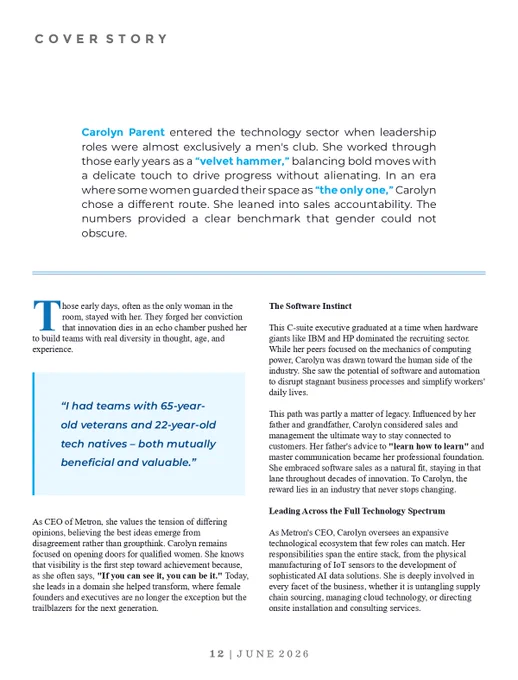 COVER STORY

Carolyn Parent entered the technology sector when leadership roles were almost exclusively a men's club. She worked through those early years as a "velvet hammer," balancing bold moves with a delicate touch to drive progress without alienating. In an era where some women guarded their space as "the only one," Carolyn chose a different route. She leaned into sales accountability. The numbers provided a clear benchmark that gender could not obscure.

Those early days, often as the only woman in the room, stayed with her. They forged her conviction that innovation dies in an echo chamber pushed her to build teams with real diversity in thought, age, and experience.

"I had teams with 65-year-old veterans and 22-year-old tech natives – both mutually beneficial and valuable."

As CEO of Metron, she values the tension of differing opinions, believing the best ideas emerge from disagreement rather than groupthink. Carolyn remains focused on opening doors for qualified women. She knows that visibility is the first step toward achievement because, as she often says, "If you can see it, you can be it." Today, she leads in a domain she helped transform, where female founders and executives are no longer the exception but the trailblazers for the next generation.

The Software Instinct

This C-suite executive graduated at a time when hardware giants like IBM and HP dominated the recruiting sector. While her peers focused on the mechanics of computing power, Carolyn was drawn toward the human side of the industry. She saw the potential of software and automation to disrupt stagnant business processes and simplify workers' daily lives.

This path was partly a matter of legacy. Influenced by her father and grandfather, Carolyn considered sales and management the ultimate way to stay connected to customers. Her father's advice to "learn how to learn" and master communication became her professional foundation. She embraced software sales as a natural fit, staying in that lane throughout decades of innovation. To Carolyn, the reward lies in an industry that never stops changing.

Leading Across the Full Technology Spectrum

As Metron's CEO, Carolyn oversees an expansive technological ecosystem that few roles can match. Her responsibilities span the entire stack, from the physical manufacturing of IoT sensors to the development of sophisticated AI data solutions. She is deeply involved in every facet of the business, whether it is untangling supply chain sourcing, managing cloud technology, or directing onsite installation and consulting services.

12 | JUNE 2026